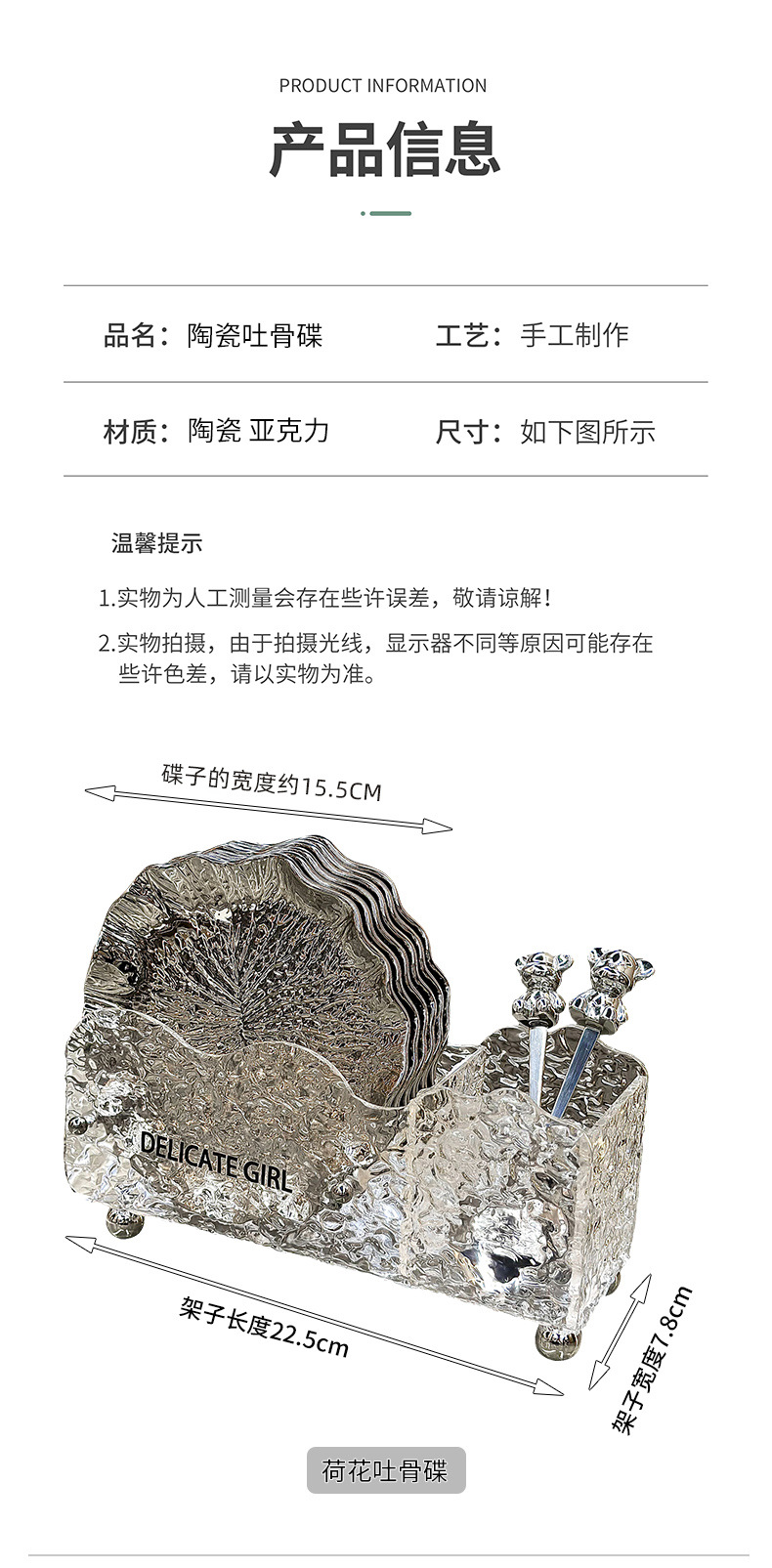 PRODUCT INFORMATION

产品信息

品名：陶瓷吐骨碟

工艺：手工制作

材质：陶瓷 亚克力

尺寸：如下图所示

温馨提示

1.实物为人工测量会存在些许误差，敬请谅解！

2.实物拍摄，由于拍摄光线，显示器不同等原因可能存在些许色差，请以实物为准。

碟子的宽度约15.5CM

DELICATE GIRL

架子长度22.5cm

架子宽度7.8cm

荷花吐骨碟